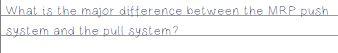 What is the major difference between the MRP push system and the pull system?